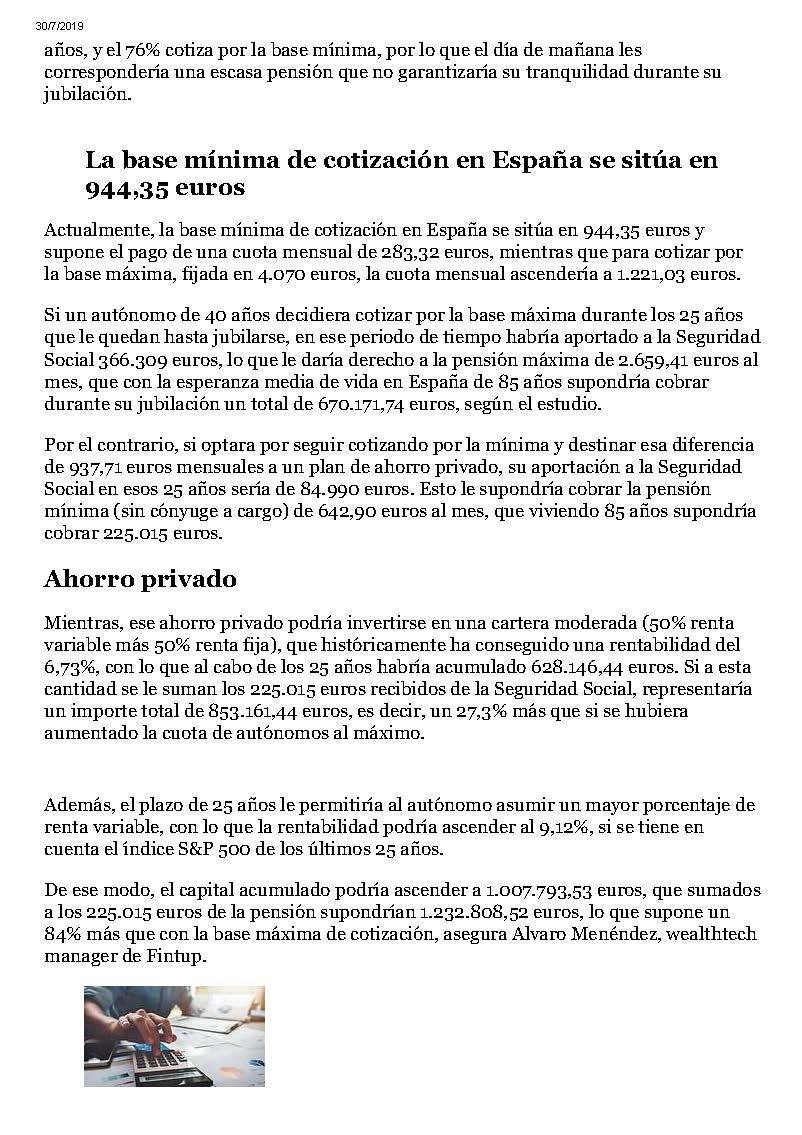 30/7/2019

años, y el 76% cotiza por la base mínima, por lo que el día de mañana les correspondería una escasa pensión que no garantizaría su tranquilidad durante su jubilación.

La base mínima de cotización en España se sitúa en 944,35 euros

Actualmente, la base mínima de cotización en España se sitúa en 944,35 euros y supone el pago de una cuota mensual de 283,32 euros, mientras que para cotizar por la base máxima, fijada en 4.070 euros, la cuota mensual ascendería a 1.221,03 euros.

Si un autónomo de 40 años decidiera cotizar por la base máxima durante los 25 años que le quedan hasta jubilarse, en ese periodo de tiempo habría aportado a la Seguridad Social 366.309 euros, lo que le daría derecho a la pensión máxima de 2.659,41 euros al mes, que con la esperanza media de vida en España de 85 años supondría cobrar durante su jubilación un total de 670.171,74 euros, según el estudio.

Por el contrario, si optara por seguir cotizando por la mínima y destinar esa diferencia de 937,71 euros mensuales a un plan de ahorro privado, su aportación a la Seguridad Social en esos 25 años sería de 84.990 euros. Esto le supondría cobrar la pensión mínima (sin cónyuge a cargo) de 642,90 euros al mes, que viviendo 85 años supondría cobrar 225.015 euros.

Ahorro privado

Mientras, ese ahorro privado podría invertirse en una cartera moderada (50% renta variable más 50% renta fija), que históricamente ha conseguido una rentabilidad del 6,73%, con lo que al cabo de los 25 años habría acumulado 628.146,44 euros. Si a esta cantidad se le suman los 225.015 euros recibidos de la Seguridad Social, representaría un importe total de 853.161,44 euros, es decir, un 27,3% más que si se hubiera aumentado la cuota de autónomos al máximo.

Además, el plazo de 25 años le permitiría al autónomo asumir un mayor porcentaje de renta variable, con lo que la rentabilidad podría ascender al 9,12%, si se tiene en cuenta el índice S&P 500 de los últimos 25 años.

De ese modo, el capital acumulado podría ascender a 1.007.793,53 euros, que sumados a los 225.015 euros de la pensión supondrían 1.232.808,52 euros, lo que supone un 84% más que con la base máxima de cotización, asegura Alvaro Menéndez, wealthtech manager de Fintup.